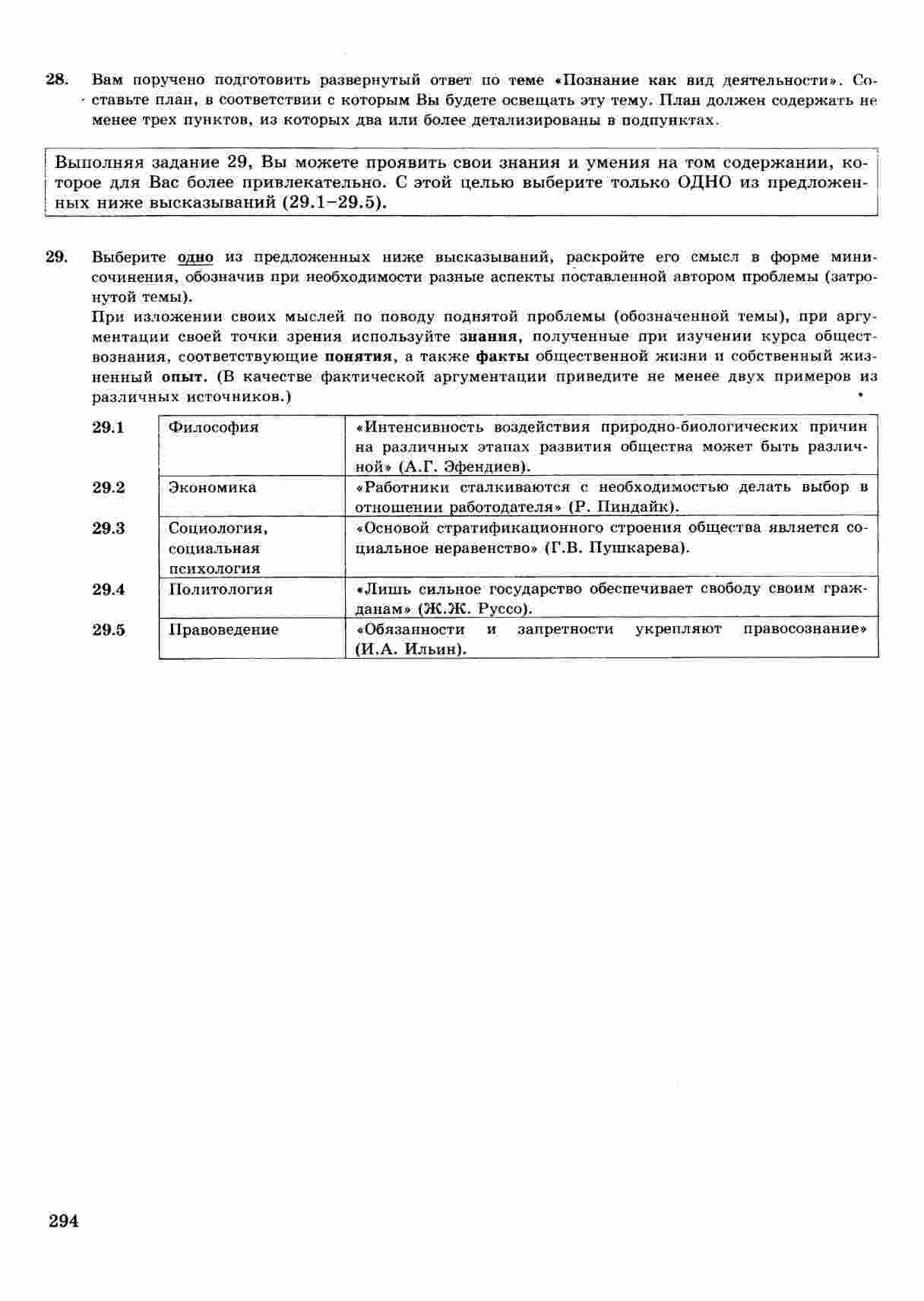 28. Вам поручено подготовить развернутый ответ по теме «Познание как вид деятельности». Составьте план, в соответствии с которым Вы будете освещать эту тему. План должен содержать не менее трех пунктов, из которых два или более детализированы в подпунктах.

Выполняя задание 29, Вы можете проявить свои знания и умения на том содержании, которое для Вас более привлекательно. С этой целью выберите только ОДНО из предложенных ниже высказываний (29.1–29.5).

29. Выберите одно из предложенных ниже высказываний, раскройте его смысл в форме мини-сочинения, обозначив при необходимости разные аспекты поставленной автором проблемы (затронутой темы).
При изложении своих мыслей по поводу поднятой проблемы (обозначенной темы), при аргументации своей точки зрения используйте знания, полученные при изучении курса обществознания, соответствующие понятия, а также факты общественной жизни и собственный жизненный опыт. (В качестве фактической аргументации приведите не менее двух примеров из различных источников.)

| 29.1 | Философия | «Интенсивность воздействия природно-биологических причин на различных этапах развития общества может быть различной» (А.Г. Эфендиев). |
|---|---|---|
| 29.2 | Экономика | «Работники сталкиваются с необходимостью делать выбор в отношении работодателя» (Р. Пиндайк). |
| 29.3 | Социология, социальная психология | «Основой стратификационного строения общества является социальное неравенство» (Г.В. Пушкарева). |
| 29.4 | Политология | «Лишь сильное государство обеспечивает свободу своим гражданам» (Ж.Ж. Руссо). |
| 29.5 | Правоведение | «Обязанности и запретности укрепляют правосознание» (И.А. Ильин). |

294